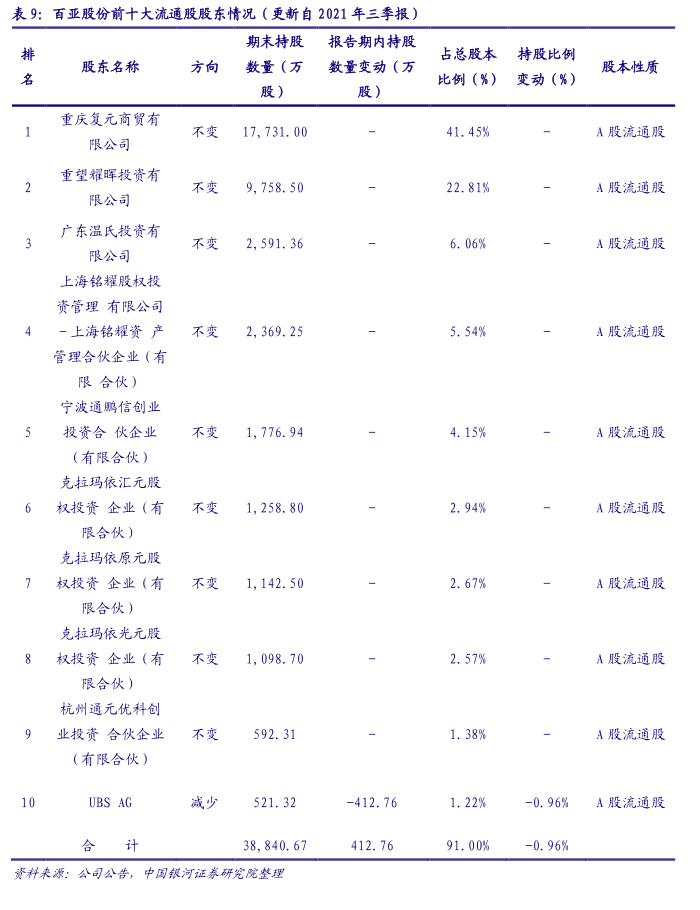 表9：百亚股份前十大流通股股东情况（更新自2021年三季报）

| 排名 | 股东名称 | 方向 | 期末持股数量（万股） | 报告期内持股数量变动（万股） | 占总股本比例（%） | 持股比例变动（%） | 股本性质 |
|---|---|---|---|---|---|---|---|
| 1 | 重庆复元商贸有限公司 | 不变 | 17,731.00 | - | 41.45% | - | A股流通股 |
| 2 | 重望耀晖投资有限公司 | 不变 | 9,758.50 | - | 22.81% | - | A股流通股 |
| 3 | 广东温氏投资有限公司 | 不变 | 2,591.36 | - | 6.06% | - | A股流通股 |
| 4 | 上海铭耀股权投资管理 有限公司-上海铭耀资 产管理合伙企业（有限 合伙） | 不变 | 2,369.25 | - | 5.54% | - | A股流通股 |
| 5 | 宁波通鹏信创业投资合 伙企业（有限合伙） | 不变 | 1,776.94 | - | 4.15% | - | A股流通股 |
| 6 | 克拉玛依汇元股权投资 企业（有限合伙） | 不变 | 1,258.80 | - | 2.94% | - | A股流通股 |
| 7 | 克拉玛依原元股权投资 企业（有限合伙） | 不变 | 1,142.50 | - | 2.67% | - | A股流通股 |
| 8 | 克拉玛依光元股权投资 企业（有限合伙） | 不变 | 1,098.70 | - | 2.57% | - | A股流通股 |
| 9 | 杭州通元优科创业投资 合伙企业（有限合伙） | 不变 | 592.31 | - | 1.38% | - | A股流通股 |
| 10 | UBS AG | 减少 | 521.32 | -412.76 | 1.22% | -0.96% | A股流通股 |
|  | 合 计 |  | 38,840.67 | 412.76 | 91.00% | -0.96% |  |

资料来源：公司公告，中国银河证券研究院整理